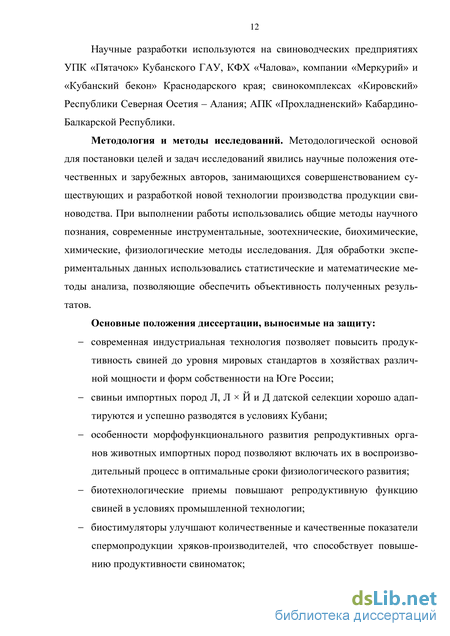 12

Научные разработки используются на свиноводческих предприятиях УПК «Пятачок» Кубанского ГАУ, КФХ «Чалова», компании «Меркурий» и «Кубанский бекон» Краснодарского края; свинокомплексах «Кировский» Республики Северная Осетия – Алания; АПК «Прохладненский» Кабардино-Балкарской Республики.

Методология и методы исследований. Методологической основой для постановки целей и задач исследований явились научные положения отечественных и зарубежных авторов, занимающихся совершенствованием существующих и разработкой новой технологии производства продукции свиноводства. При выполнении работы использовались общие методы научного познания, современные инструментальные, зоотехнические, биохимические, химические, физиологические методы исследования. Для обработки экспериментальных данных использовались статистические и математические методы анализа, позволяющие обеспечить объективность полученных результатов.

Основные положения диссертации, выносимые на защиту:

– современная индустриальная технология позволяет повысить продуктивность свиней до уровня мировых стандартов в хозяйствах различной мощности и форм собственности на Юге России;

– свиньи импортных пород Л, Л × Й и Д датской селекции хорошо адаптируются и успешно разводятся в условиях Кубани;

– особенности морфофункционального развития репродуктивных органов животных импортных пород позволяют включать их в воспроизводительный процесс в оптимальные сроки физиологического развития;

– биотехнологические приемы повышают репродуктивную функцию свиней в условиях промышленной технологии;

– биостимуляторы улучшают количественные и качественные показатели спермопродукции хряков-производителей, что способствует повышению продуктивности свиноматок;

dsLib.net
библиотека диссертаций